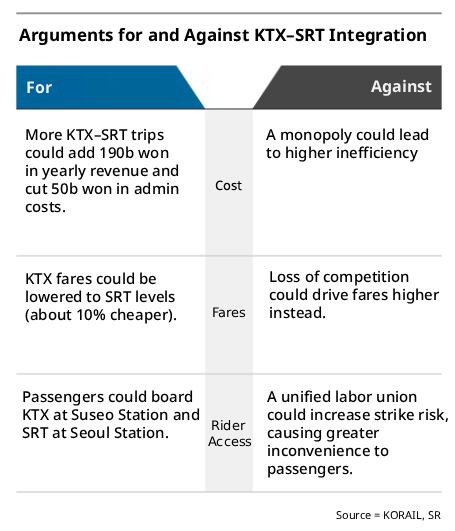 Arguments for and Against KTX–SRT Integration

| For | | Against |
|---|---|---|
| More KTX–SRT trips could add 190b won in yearly revenue and cut 50b won in admin costs. | Cost | A monopoly could lead to higher inefficiency |
| KTX fares could be lowered to SRT levels (about 10% cheaper). | Fares | Loss of competition could drive fares higher instead. |
| Passengers could board KTX at Suseo Station and SRT at Seoul Station. | Rider Access | A unified labor union could increase strike risk, causing greater inconvenience to passengers. |

Source = KORAIL, SR